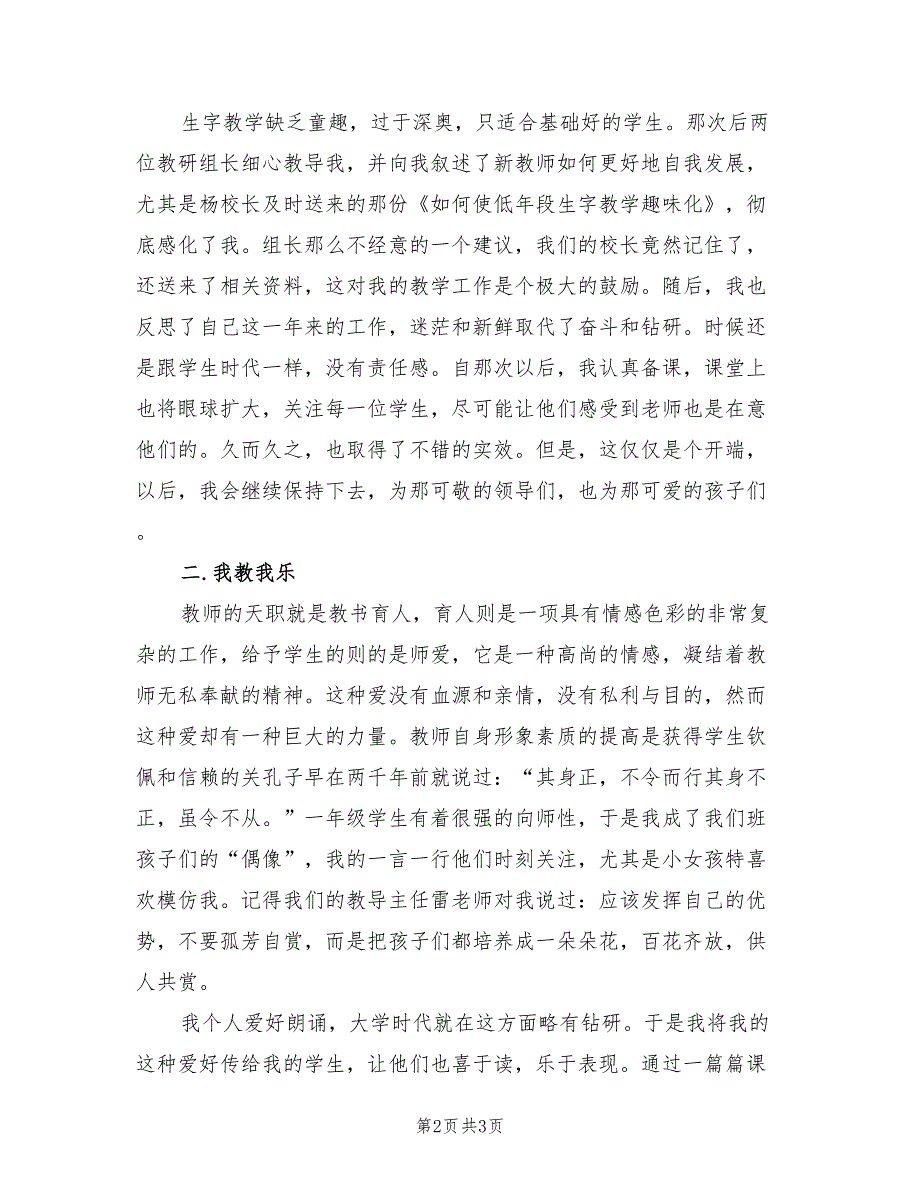 生字教学缺乏童趣，过于深奥，只适合基础好的学生。那次后两位教研组长细心教导我，并向我叙述了新教师如何更好地自我发展，尤其是杨校长及时送来的那份《如何使低年段生字教学趣味化》，彻底感化了我。组长那么不经意的一个建议，我们的校长竟然记住了，还送来了相关资料，这对我的教学工作是个极大的鼓励。随后，我也反思了自己这一年来的工作，迷茫和新鲜取代了奋斗和钻研。时候还是跟学生时代一样，没有责任感。自那次以后，我认真备课，课堂上也将眼球扩大，关注每一位学生，尽可能让他们感受到老师也是在意他们的。久而久之，也取得了不错的实效。但是，这仅仅是个开端，以后，我会继续保持下去，为那可敬的领导们，也为那可爱的孩子们。

二.我教我乐

教师的天职就是教书育人，育人则是一项具有情感色彩的非常复杂的工作，给予学生的则的是师爱，它是一种高尚的情感，凝结着教师无私奉献的精神。这种爱没有血源和亲情，没有私利与目的，然而这种爱却有一种巨大的力量。教师自身形象素质的提高是获得学生钦佩和信赖的关孔子早在两千年前就说过：“其身正，不令而行其身不正，虽令不从。”一年级学生有着很强的向师性，于是我成了我们班孩子们的“偶像”，我的一言一行他们时刻关注，尤其是小女孩特喜欢模仿我。记得我们的教导主任雷老师对我说过：应该发挥自己的优势，不要孤芳自赏，而是把孩子们都培养成一朵朵花，百花齐放，供人共赏。

我个人爱好朗诵，大学时代就在这方面略有钻研。于是我将我的这种爱好传给我的学生，让他们也喜于读，乐于表现。通过一篇篇课

第2页 共3页